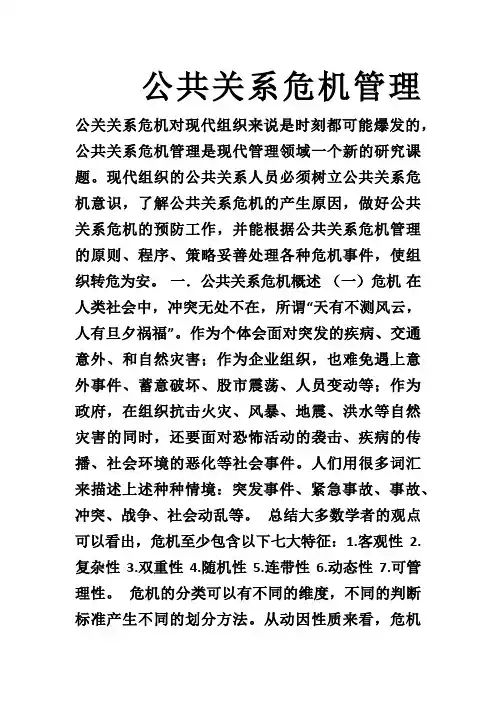 公共关系危机管理

公关关系危机对现代组织来说是时刻都可能爆发的，公共关系危机管理是现代管理领域一个新的研究课题。现代组织的公共关系人员必须树立公共关系危机意识，了解公共关系危机的产生原因，做好公共关系危机的预防工作，并能根据公共关系危机管理的原则、程序、策略妥善处理各种危机事件，使组织转危为安。 一. 公共关系危机概述 （一）危机 在人类社会中，冲突无处不在，所谓“天有不测风云，人有旦夕祸福”。作为个体会面对突发的疾病、交通意外、和自然灾害；作为企业组织，也难免遇上意外事件、蓄意破坏、股市震荡、人员变动等；作为政府，在组织抗击火灾、风暴、地震、洪水等自然灾害的同时，还要面对恐怖活动的袭击、疾病的传播、社会环境的恶化等社会事件。人们用很多词汇来描述上述种种情境：突发事件、紧急事故、事故、冲突、战争、社会动乱等。 总结大多数学者的观点可以看出，危机至少包含以下七大特征：1.客观性 2.复杂性 3.双重性 4.随机性 5.连带性 6.动态性 7.可管理性。 危机的分类可以有不同的维度，不同的判断标准产生不同的划分方法。从动因性质来看，危机